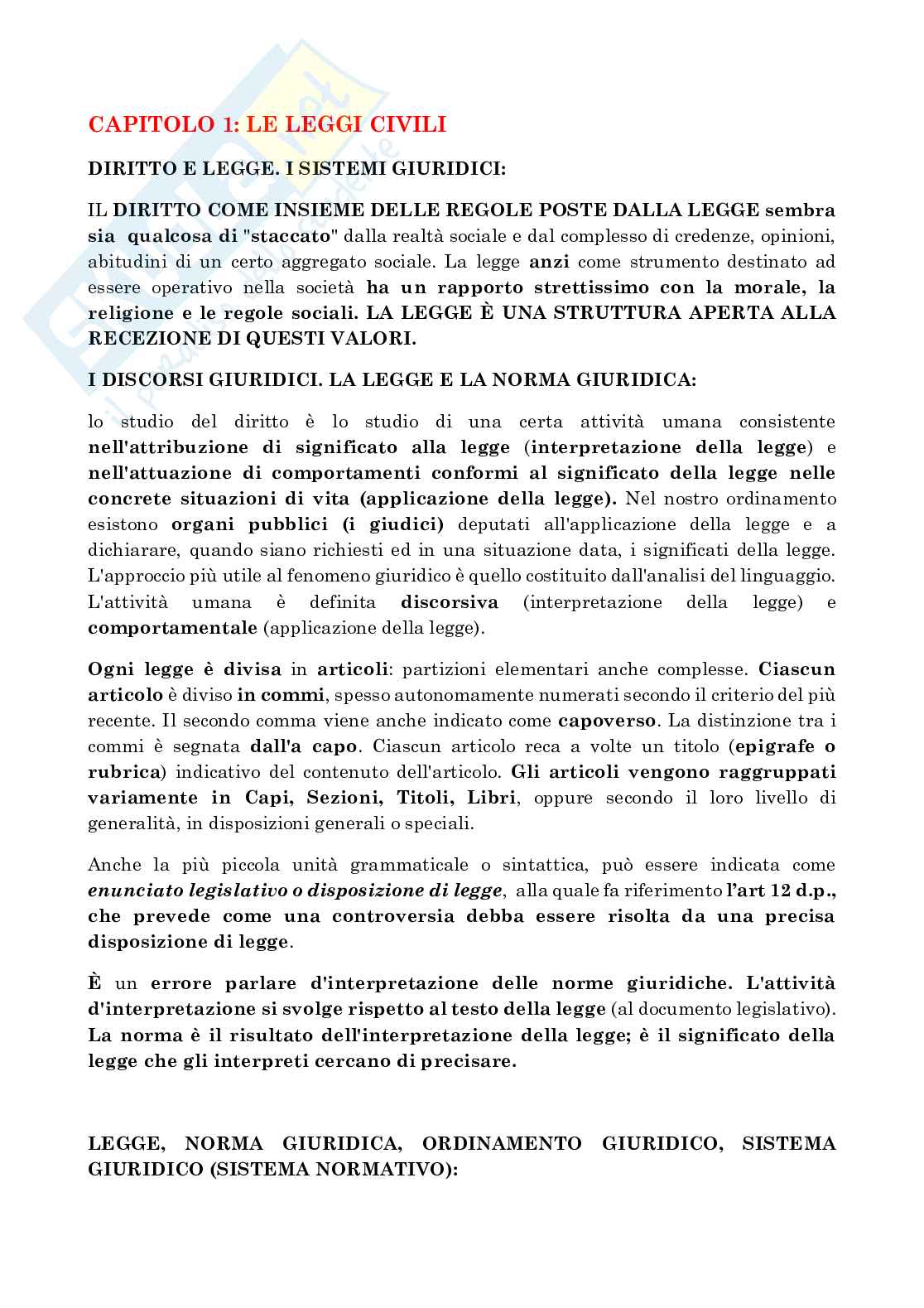 CAPITOLO 1: LE LEGGI CIVILI

DIRITTO E LEGGE. I SISTEMI GIURIDICI:

IL DIRITTO COME INSIEME DELLE REGOLE POSTE DALLA LEGGE sembra sia qualcosa di "staccato" dalla realtà sociale e dal complesso di credenze, opinioni, abitudini di un certo aggregato sociale. La legge anzi come strumento destinato ad essere operativo nella società ha un rapporto strettissimo con la morale, la religione e le regole sociali. LA LEGGE È UNA STRUTTURA APERTA ALLA RECEZIONE DI QUESTI VALORI.

I DISCORSI GIURIDICI. LA LEGGE E LA NORMA GIURIDICA:

lo studio del diritto è lo studio di una certa attività umana consistente nell'attribuzione di significato alla legge (interpretazione della legge) e nell'attuazione di comportamenti conformi al significato della legge nelle concrete situazioni di vita (applicazione della legge). Nel nostro ordinamento esistono organi pubblici (i giudici) deputati all'applicazione della legge e a dichiarare, quando siano richiesti ed in una situazione data, i significati della legge. L'approccio più utile al fenomeno giuridico è quello costituito dall'analisi del linguaggio. L'attività umana è definita discorsiva (interpretazione della legge) e comportamentale (applicazione della legge).

Ogni legge è divisa in articoli: partizioni elementari anche complesse. Ciascun articolo è diviso in commi, spesso autonomamente numerati secondo il criterio del più recente. Il secondo comma viene anche indicato come capoverso. La distinzione tra i commi è segnata dall'a capo. Ciascun articolo reca a volte un titolo (epigrafe o rubrica) indicativo del contenuto dell'articolo. Gli articoli vengono raggruppati variamente in Capi, Sezioni, Titoli, Libri, oppure secondo il loro livello di generalità, in disposizioni generali o speciali.

Anche la più piccola unità grammaticale o sintattica, può essere indicata come enunciato legislativo o disposizione di legge, alla quale fa riferimento l'art 12 d.p., che prevede come una controversia debba essere risolta da una precisa disposizione di legge.

È un errore parlare d'interpretazione delle norme giuridiche. L'attività d'interpretazione si svolge rispetto al testo della legge (al documento legislativo). La norma è il risultato dell'interpretazione della legge; è il significato della legge che gli interpreti cercano di precisare.

LEGGE, NORMA GIURIDICA, ORDINAMENTO GIURIDICO, SISTEMA GIURIDICO (SISTEMA NORMATIVO):